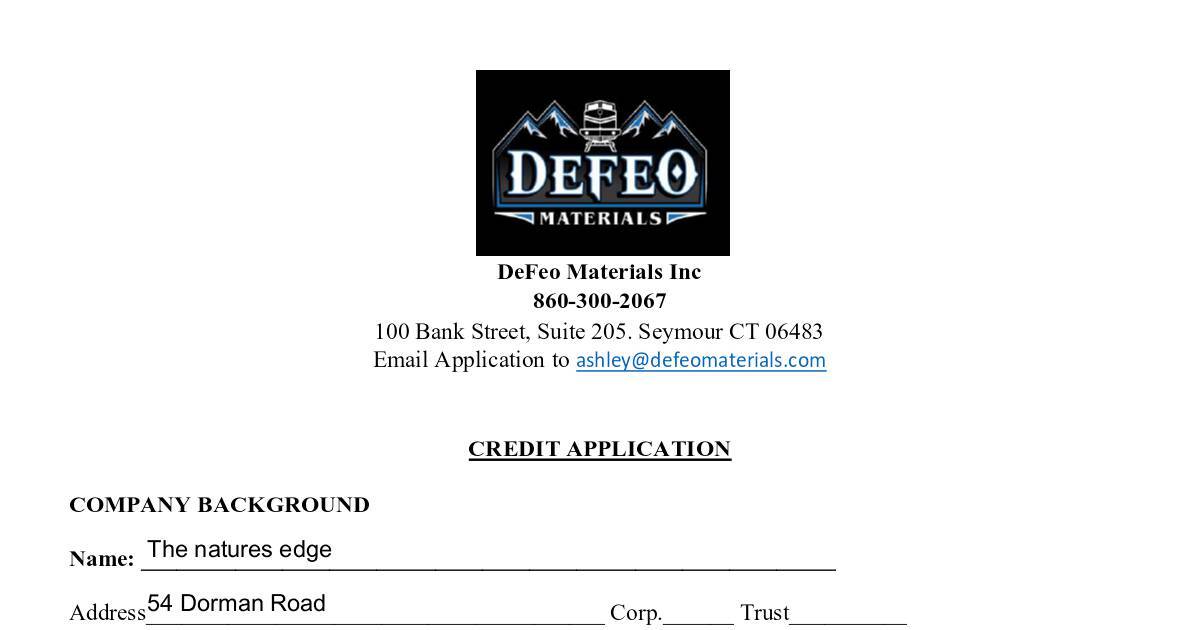 DEFEO
MATERIALS

DeFeo Materials Inc
860-300-2067
100 Bank Street, Suite 205. Seymour CT 06483
Email Application to ashley@defeomaterials.com

CREDIT APPLICATION

COMPANY BACKGROUND

Name: The natures edge

Address 54 Dorman Road Corp.____ Trust____